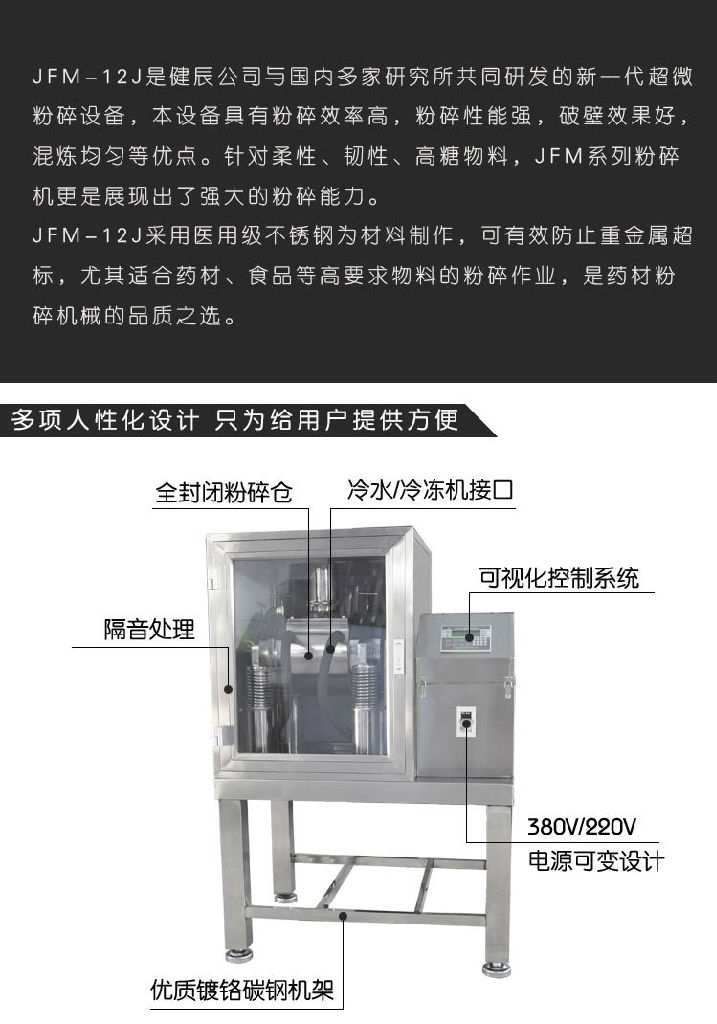 JFM－12J是健辰公司与国内多家研究所共同研发的新一代超微粉碎设备，本设备具有粉碎效率高，粉碎性能强，破壁效果好，混炼均匀等优点。针对柔性、韧性、高糖物料，JFM系列粉碎机更是展现出了强大的粉碎能力。

JFM－12J采用医用级不锈钢为材料制作，可有效防止重金属超标，尤其适合药材、食品等高要求物料的粉碎作业，是药材粉碎机械的品质之选。

多项人性化设计 只为给用户提供方便

全封闭粉碎仓

冷水/冷冻机接口

可视化控制系统

隔音处理

380V/220V
电源可变设计

优质镀铬碳钢机架